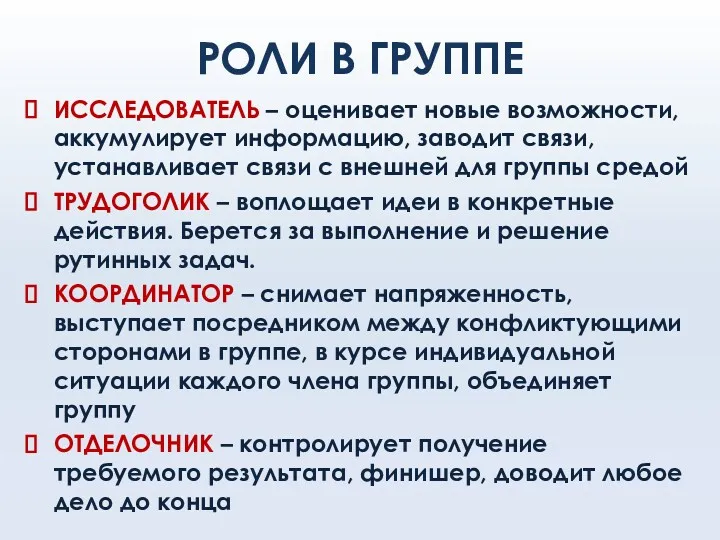 РОЛИ В ГРУППЕ

 ИССЛЕДОВАТЕЛЬ – оценивает новые возможности, аккумулирует информацию, заводит связи, устанавливает связи с внешней для группы средой

 ТРУДОГОЛИК – воплощает идеи в конкретные действия. Берется за выполнение и решение рутинных задач.

 КООРДИНАТОР – снимает напряженность, выступает посредником между конфликтующими сторонами в группе, в курсе индивидуальной ситуации каждого члена группы, объединяет группу

 ОТДЕЛОЧНИК – контролирует получение требуемого результата, финишер, доводит любое дело до конца